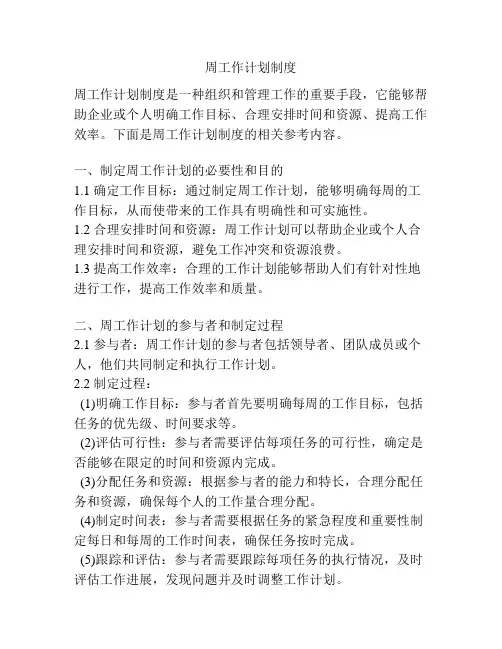 周工作计划制度

周工作计划制度是一种组织和管理工作的重要手段，它能够帮助企业或个人明确工作目标、合理安排时间和资源、提高工作效率。下面是周工作计划制度的相关参考内容。

一、制定周工作计划的必要性和目的
1.1 确定工作目标：通过制定周工作计划，能够明确每周的工作目标，从而使带来的工作具有明确性和可实施性。
1.2 合理安排时间和资源：周工作计划可以帮助企业或个人合理安排时间和资源，避免工作冲突和资源浪费。
1.3 提高工作效率：合理的工作计划能够帮助人们有针对性地进行工作，提高工作效率和质量。

二、周工作计划的参与者和制定过程
2.1 参与者：周工作计划的参与者包括领导者、团队成员或个人，他们共同制定和执行工作计划。
2.2 制定过程：
(1)明确工作目标：参与者首先要明确每周的工作目标，包括任务的优先级、时间要求等。
(2)评估可行性：参与者需要评估每项任务的可行性，确定是否能够在限定的时间和资源内完成。
(3)分配任务和资源：根据参与者的能力和特长，合理分配任务和资源，确保每个人的工作量合理分配。
(4)制定时间表：参与者需要根据任务的紧急程度和重要性制定每日和每周的工作时间表，确保任务按时完成。
(5)跟踪和评估：参与者需要跟踪每项任务的执行情况，及时评估工作进展，发现问题并及时调整工作计划。